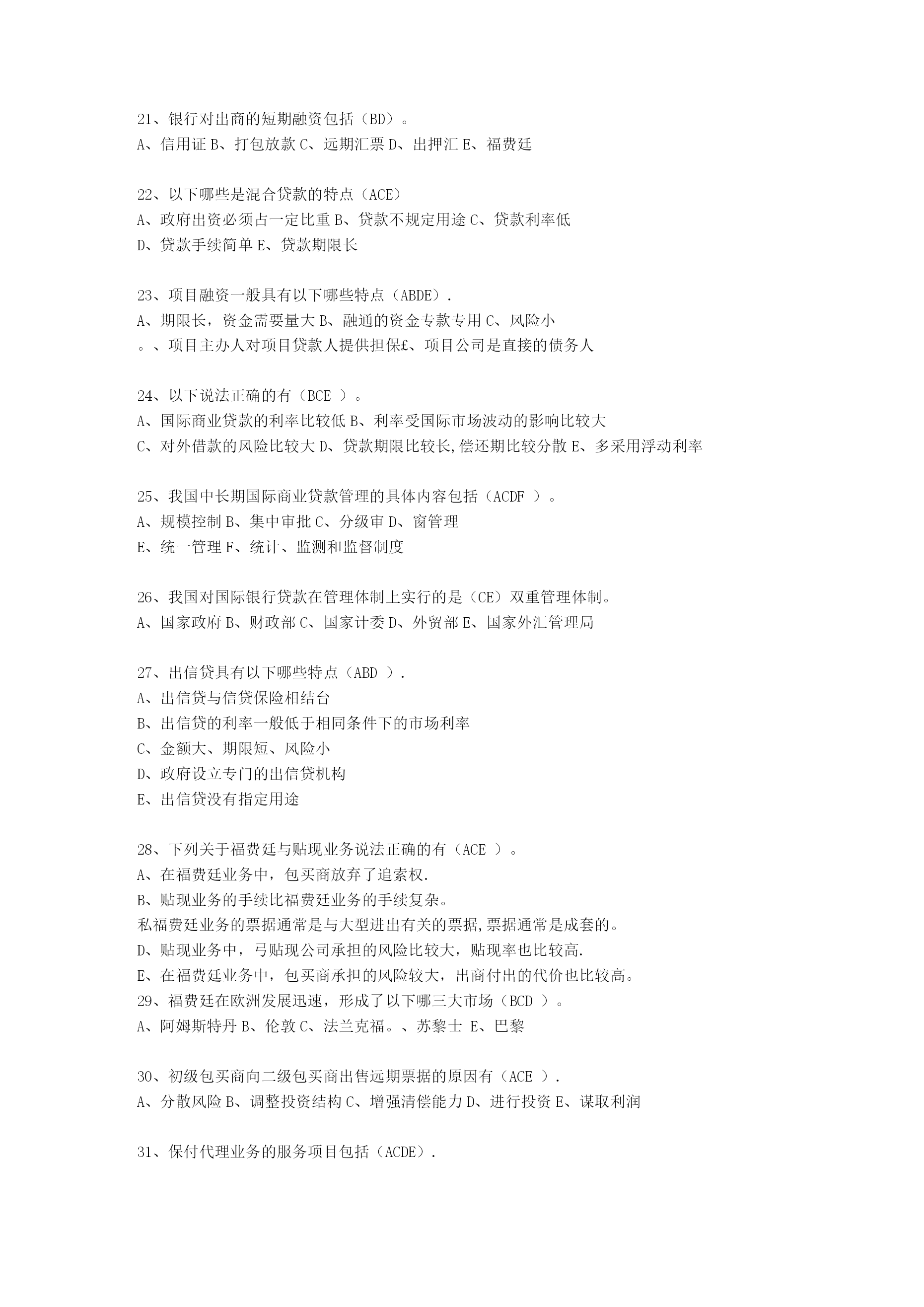 21、银行对出商的短期融资包括（BD）。
A、信用证 B、打包放款 C、远期汇票 D、出押汇 E、福费廷

22、以下哪些是混合贷款的特点（ACE）
A、政府出资必须占一定比重 B、贷款不规定用途 C、贷款利率低
D、贷款手续简单 E、贷款期限长

23、项目融资一般具有以下哪些特点（ABDE）.
A、期限长，资金需要量大 B、融通的资金专款专用 C、风险小
。、项目主办人对项目贷款人提供担保£、项目公司是直接的债务人

24、以下说法正确的有（BCE ）。
A、国际商业贷款的利率比较低 B、利率受国际市场波动的影响比较大
C、对外借款的风险比较大 D、贷款期限比较长,偿还期比较分散 E、多采用浮动利率

25、我国中长期国际商业贷款管理的具体内容包括（ACDF ）。
A、规模控制 B、集中审批 C、分级审 D、窗管理
E、统一管理 F、统计、监测和监督制度

26、我国对国际银行贷款在管理体制上实行的是（CE）双重管理体制。
A、国家政府 B、财政部 C、国家计委 D、外贸部 E、国家外汇管理局

27、出信贷具有以下哪些特点（ABD ）.
A、出信贷与信贷保险相结台
B、出信贷的利率一般低于相同条件下的市场利率
C、金额大、期限短、风险小
D、政府设立专门的出信贷机构
E、出信贷没有指定用途

28、下列关于福费廷与贴现业务说法正确的有（ACE ）。
A、在福费廷业务中，包买商放弃了追索权.
B、贴现业务的手续比福费廷业务的手续复杂。
私福费廷业务的票据通常是与大型进出有关的票据,票据通常是成套的。
D、贴现业务中，弓贴现公司承担的风险比较大，贴现率也比较高.
E、在福费廷业务中，包买商承担的风险较大，出商付出的代价也比较高。
29、福费廷在欧洲发展迅速，形成了以下哪三大市场（BCD ）。
A、阿姆斯特丹 B、伦敦 C、法兰克福。、苏黎士 E、巴黎

30、初级包买商向二级包买商出售远期票据的原因有（ACE ）.
A、分散风险 B、调整投资结构 C、增强清偿能力 D、进行投资 E、谋取利润

31、保付代理业务的服务项目包括（ACDE）.